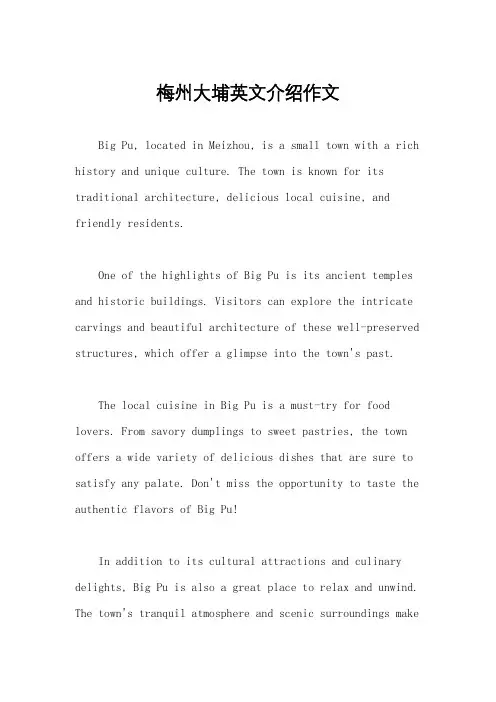 梅州大埔英文介绍作文

Big Pu, located in Meizhou, is a small town with a rich history and unique culture. The town is known for its traditional architecture, delicious local cuisine, and friendly residents.

One of the highlights of Big Pu is its ancient temples and historic buildings. Visitors can explore the intricate carvings and beautiful architecture of these well-preserved structures, which offer a glimpse into the town's past.

The local cuisine in Big Pu is a must-try for food lovers. From savory dumplings to sweet pastries, the town offers a wide variety of delicious dishes that are sure to satisfy any palate. Don't miss the opportunity to taste the authentic flavors of Big Pu!

In addition to its cultural attractions and culinary delights, Big Pu is also a great place to relax and unwind. The town's tranquil atmosphere and scenic surroundings make